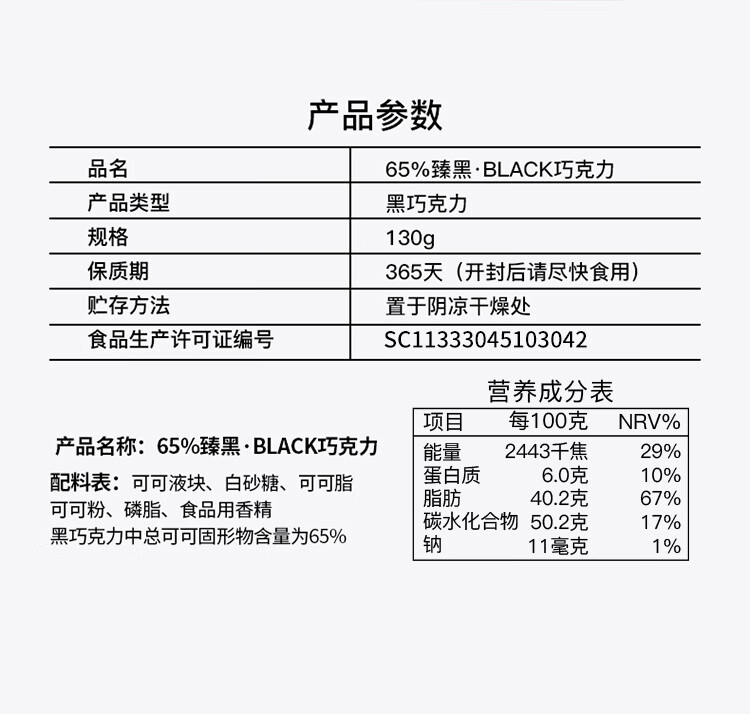 产品参数

| 品名 | 65%臻黑·BLACK巧克力 |
|---|---|
| 产品类型 | 黑巧克力 |
| 规格 | 130g |
| 保质期 | 365天（开封后请尽快食用） |
| 贮存方法 | 置于阴凉干燥处 |
| 食品生产许可证编号 | SC11333045103042 |

产品名称：65%臻黑·BLACK巧克力

配料表：可可液块、白砂糖、可可脂 可可粉、磷脂、食品用香精

黑巧克力中总可可固形物含量为65%

营养成分表

| 项目 | 每100克 | NRV% |
|---|---|---|
| 能量 | 2443千焦 | 29% |
| 蛋白质 | 6.0克 | 10% |
| 脂肪 | 40.2克 | 67% |
| 碳水化合物 | 50.2克 | 17% |
| 钠 | 11毫克 | 1% |